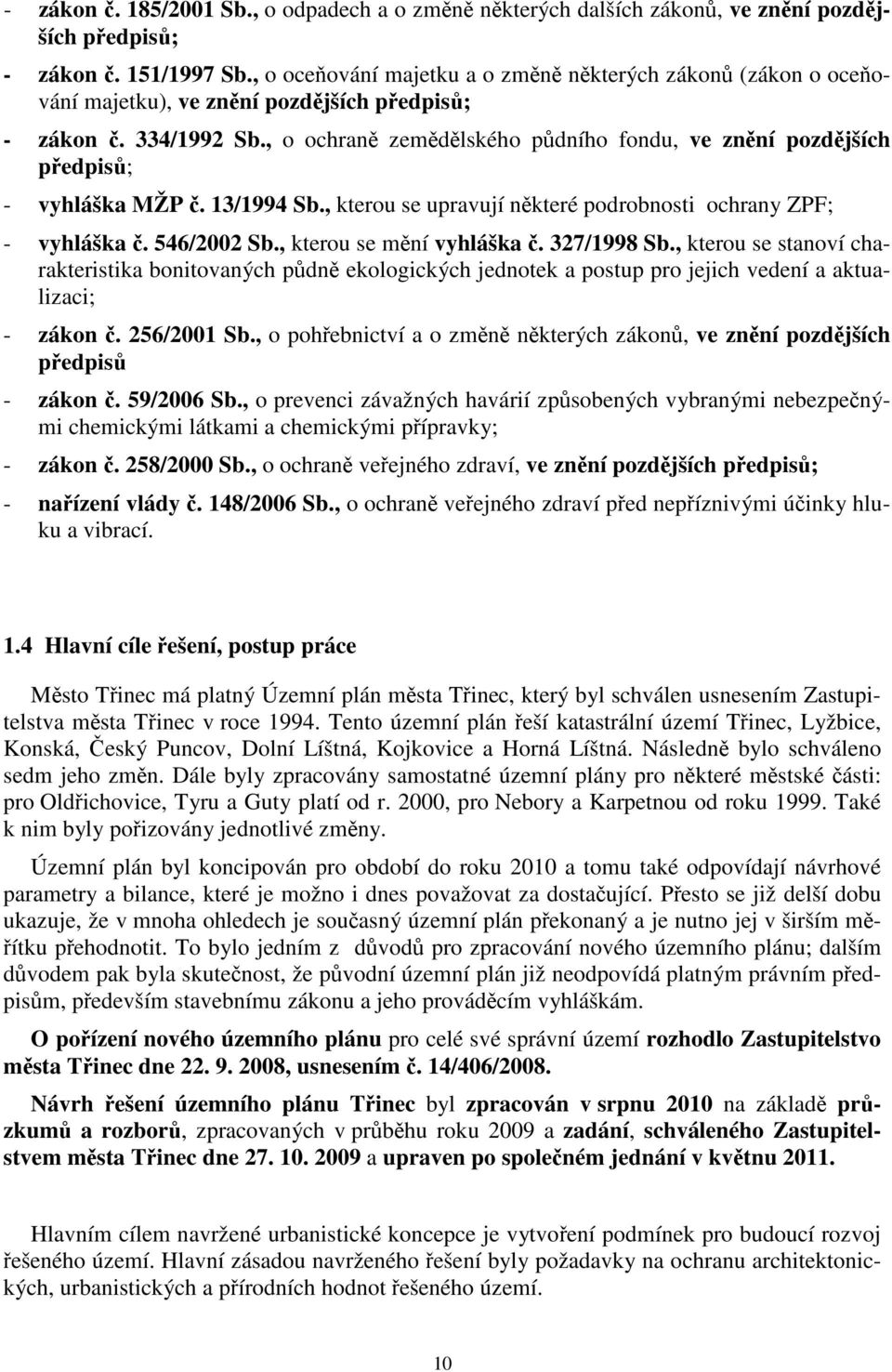 - zákon č. 185/2001 Sb., o odpadech a o změně některých dalších zákonů, ve znění pozdějších předpisů;

- zákon č. 151/1997 Sb., o oceňování majetku a o změně některých zákonů (zákon o oceňování majetku), ve znění pozdějších předpisů;

- zákon č. 334/1992 Sb., o ochraně zemědělského půdního fondu, ve znění pozdějších předpisů;

- vyhláška MŽP č. 13/1994 Sb., kterou se upravují některé podrobnosti ochrany ZPF;

- vyhláška č. 546/2002 Sb., kterou se mění vyhláška č. 327/1998 Sb., kterou se stanoví charakteristika bonitovaných půdně ekologických jednotek a postup pro jejich vedení a aktualizaci;

- zákon č. 256/2001 Sb., o pohřebnictví a o změně některých zákonů, ve znění pozdějších předpisů

- zákon č. 59/2006 Sb., o prevenci závažných havárií způsobených vybranými nebezpečnými chemickými látkami a chemickými přípravky;

- zákon č. 258/2000 Sb., o ochraně veřejného zdraví, ve znění pozdějších předpisů;

- nařízení vlády č. 148/2006 Sb., o ochraně veřejného zdraví před nepříznivými účinky hluku a vibrací.

1.4 Hlavní cíle řešení, postup práce

Město Třinec má platný Územní plán města Třinec, který byl schválen usnesením Zastupitelstva města Třinec v roce 1994. Tento územní plán řeší katastrální území Třinec, Lyžbice, Konská, Český Puncov, Dolní Líštná, Kojkovice a Horná Líštná. Následně bylo schváleno sedm jeho změn. Dále byly zpracovány samostatné územní plány pro některé městské části: pro Oldřichovice, Tyru a Guty platí od r. 2000, pro Nebory a Karpetnou od roku 1999. Také k nim byly pořizovány jednotlivé změny.

Územní plán byl koncipován pro období do roku 2010 a tomu také odpovídají návrhové parametry a bilance, které je možno i dnes považovat za dostačující. Přesto se již delší dobu ukazuje, že v mnoha ohledech je současný územní plán překonaný a je nutno jej v širším měřítku přehodnotit. To bylo jedním z důvodů pro zpracování nového územního plánu; dalším důvodem pak byla skutečnost, že původní územní plán již neodpovídá platným právním předpisům, především stavebnímu zákonu a jeho prováděcím vyhláškám.

O pořízení nového územního plánu pro celé své správní území rozhodlo Zastupitelstvo města Třinec dne 22. 9. 2008, usnesením č. 14/406/2008.

Návrh řešení územního plánu Třinec byl zpracován v srpnu 2010 na základě průzkumů a rozborů, zpracovaných v průběhu roku 2009 a zadání, schváleného Zastupitelstvem města Třinec dne 27. 10. 2009 a upraven po společném jednání v květnu 2011.

Hlavním cílem navržené urbanistické koncepce je vytvoření podmínek pro budoucí rozvoj řešeného území. Hlavní zásadou navrženého řešení byly požadavky na ochranu architektonických, urbanistických a přírodních hodnot řešeného území.

10